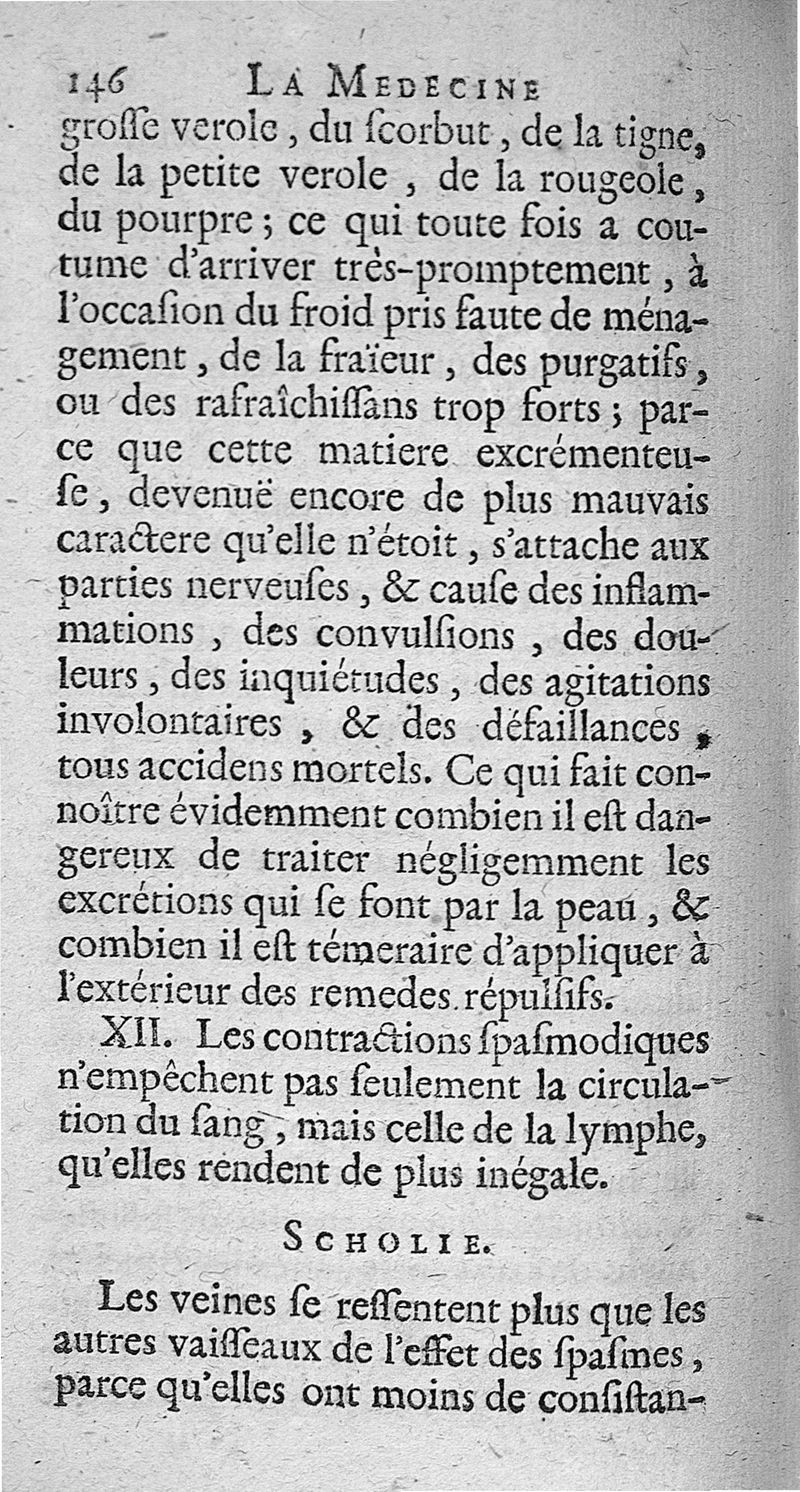 146 LA MEDECINE

groſſe verole, du ſcorbut, de la tigne, de la petite verole, de la rougeole, du pourpre; ce qui toute fois a coutume d'arriver très-promptement, à l'occaſion du froid pris faute de ménagement, de la fraïeur, des purgatifs, ou des rafraîchiſſans trop forts; parce que cette matiere excrémenteuſe, devenuë encore de plus mauvais caractere qu'elle n'étoit, s'attache aux parties nerveuſes, & cauſe des inflammations, des convulſions, des douleurs, des inquiétudes, des agitations involontaires, & des défaillances, tous accidens mortels. Ce qui fait connoître évidemment combien il eſt dangereux de traiter négligemment les excrétions qui ſe font par la peau, & combien il eſt témeraire d'appliquer à l'extérieur des remedes répulſifs.

XII. Les contractions ſpaſmodiques n'empêchent pas ſeulement la circulation du ſang, mais celle de la lymphe, qu'elles rendent de plus inégale.

SCHOLIE.

Les veines ſe reſſentent plus que les autres vaiſſeaux de l'effet des ſpaſmes, parce qu'elles ont moins de conſiſtan-